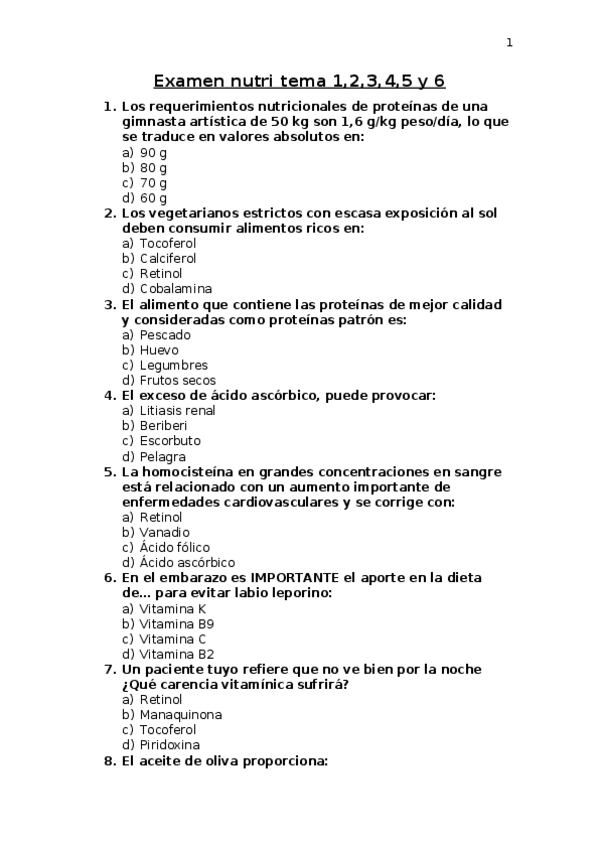 1

Examen nutri tema 1,2,3,4,5 y 6

1. Los requerimientos nutricionales de proteínas de una gimnasta artística de 50 kg son 1,6 g/kg peso/día, lo que se traduce en valores absolutos en:
a) 90 g
b) 80 g
c) 70 g
d) 60 g
2. Los vegetarianos estrictos con escasa exposición al sol deben consumir alimentos ricos en:
a) Tocoferol
b) Calciferol
c) Retinol
d) Cobalamina
3. El alimento que contiene las proteínas de mejor calidad y consideradas como proteínas patrón es:
a) Pescado
b) Huevo
c) Legumbres
d) Frutos secos
4. El exceso de ácido ascórbico, puede provocar:
a) Litiasis renal
b) Beriberi
c) Escorbuto
d) Pelagra
5. La homocisteína en grandes concentraciones en sangre está relacionado con un aumento importante de enfermedades cardiovasculares y se corrige con:
a) Retinol
b) Vanadio
c) Ácido fólico
d) Ácido ascórbico
6. En el embarazo es IMPORTANTE el aporte en la dieta de... para evitar labio leporino:
a) Vitamina K
b) Vitamina B9
c) Vitamina C
d) Vitamina B2
7. Un paciente tuyo refiere que no ve bien por la noche ¿Qué carencia vitamínica sufrirá?
a) Retinol
b) Manaquinona
c) Tocoferol
d) Piridoxina
8. El aceite de oliva proporciona: